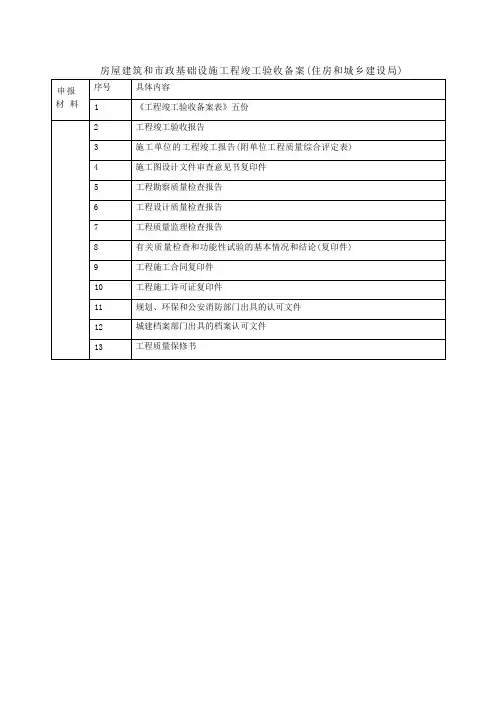 房屋建筑和市政基础设施工程竣工验收备案(住房和城乡建设局)

| 申报材料 | 序号 | 具体内容 |
|---|---|---|
| | 1 | 《工程竣工验收备案表》五份 |
| | 2 | 工程竣工验收报告 |
| | 3 | 施工单位的工程竣工报告(附单位工程质量综合评定表) |
| | 4 | 施工图设计文件审查意见书复印件 |
| | 5 | 工程勘察质量检查报告 |
| | 6 | 工程设计质量检查报告 |
| | 7 | 工程质量监理检查报告 |
| | 8 | 有关质量检查和功能性试验的基本情况和结论(复印件) |
| | 9 | 工程施工合同复印件 |
| | 10 | 工程施工许可证复印件 |
| | 11 | 规划、环保和公安消防部门出具的认可文件 |
| | 12 | 城建档案部门出具的档案认可文件 |
| | 13 | 工程质量保修书 |